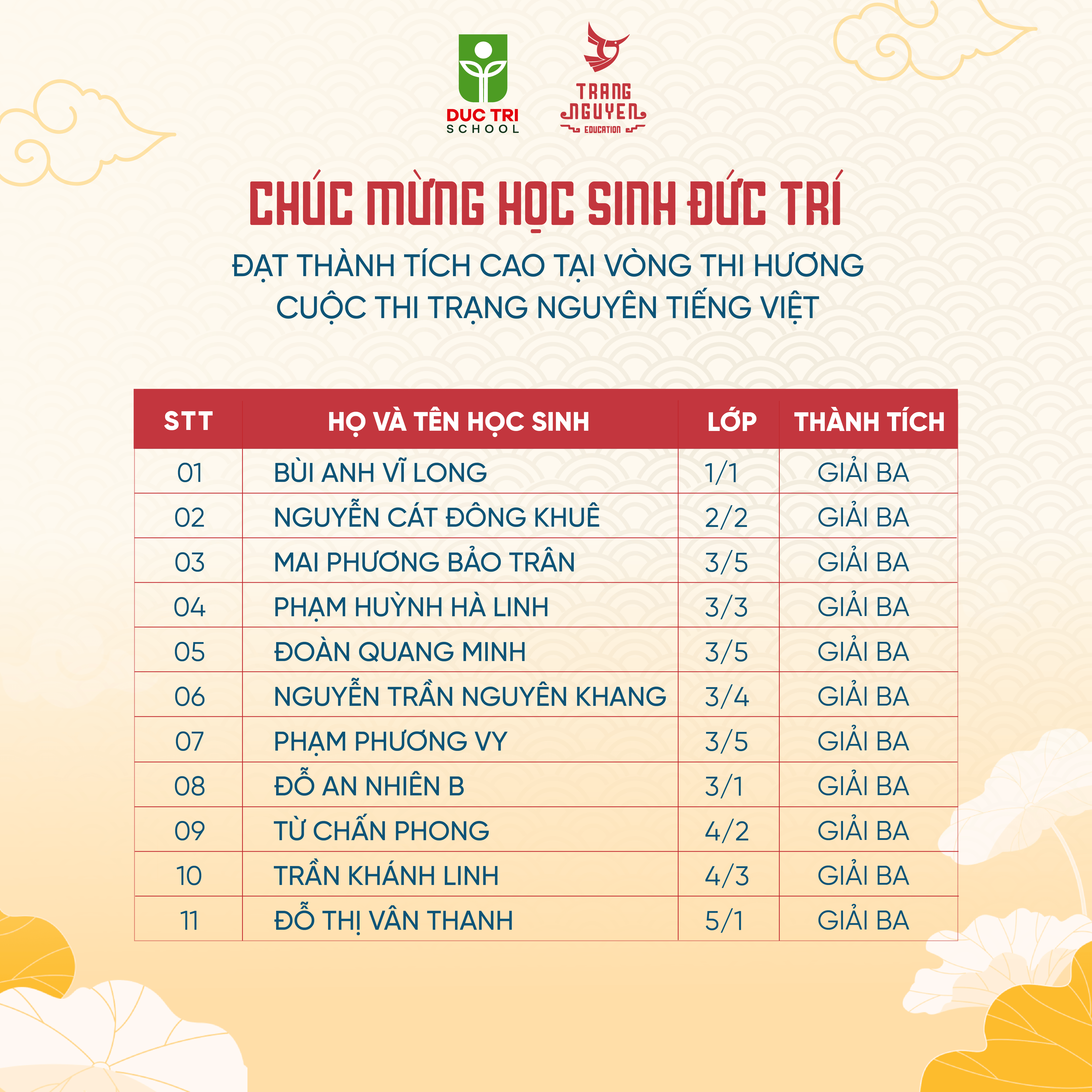 DUC TRI SCHOOL

TRANG NGUYEN EDUCATION

CHÚC MỪNG HỌC SINH ĐỨC TRÍ

ĐẠT THÀNH TÍCH CAO TẠI VÒNG THI HƯƠNG
CUỘC THI TRẠNG NGUYÊN TIẾNG VIỆT

| STT | HỌ VÀ TÊN HỌC SINH | LỚP | THÀNH TÍCH |
|---|---|---|---|
| 01 | BÙI ANH VĨ LONG | 1/1 | GIẢI BA |
| 02 | NGUYỄN CÁT ĐÔNG KHUÊ | 2/2 | GIẢI BA |
| 03 | MAI PHƯƠNG BẢO TRÂN | 3/5 | GIẢI BA |
| 04 | PHẠM HUỲNH HÀ LINH | 3/3 | GIẢI BA |
| 05 | ĐOÀN QUANG MINH | 3/5 | GIẢI BA |
| 06 | NGUYỄN TRẦN NGUYÊN KHANG | 3/4 | GIẢI BA |
| 07 | PHẠM PHƯƠNG VY | 3/5 | GIẢI BA |
| 08 | ĐỖ AN NHIÊN B | 3/1 | GIẢI BA |
| 09 | TỪ CHẤN PHONG | 4/2 | GIẢI BA |
| 10 | TRẦN KHÁNH LINH | 4/3 | GIẢI BA |
| 11 | ĐỖ THỊ VÂN THANH | 5/1 | GIẢI BA |